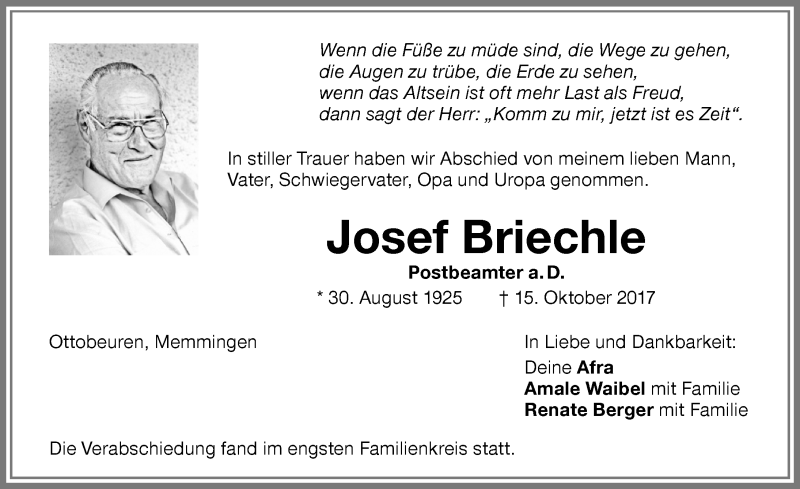 Wenn die Füße zu müde sind, die Wege zu gehen,
die Augen zu trübe, die Erde zu sehen,
wenn das Altsein ist oft mehr Last als Freud,
dann sagt der Herr: „Komm zu mir, jetzt ist es Zeit“.

In stiller Trauer haben wir Abschied von meinem lieben Mann, Vater, Schwiegervater, Opa und Uropa genommen.

Josef Briechle

Postbeamter a. D.

* 30. August 1925 † 15. Oktober 2017

Ottobeuren, Memmingen

In Liebe und Dankbarkeit:
Deine Afra
Amale Waibel mit Familie
Renate Berger mit Familie

Die Verabschiedung fand im engsten Familienkreis statt.